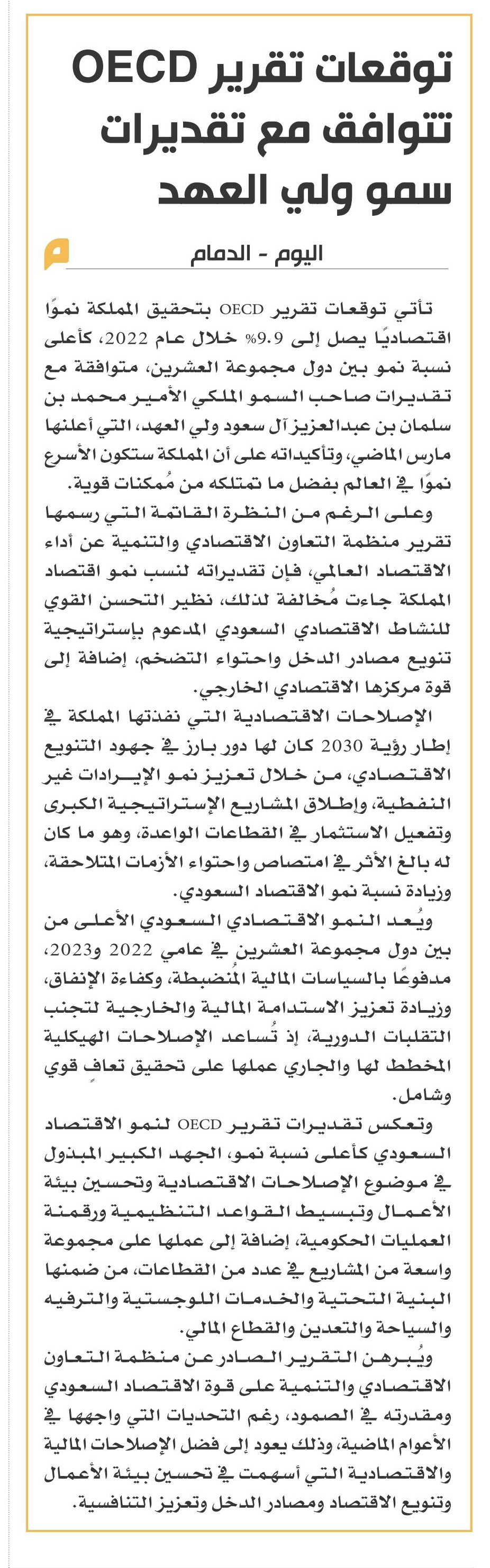 توقعات تقرير OECD تتوافق مع تقديرات سمو ولي العهد

اليوم - الدمام

تأتي توقعات تقرير OECD بتحقيق المملكة نموًا اقتصاديًا يصل إلى 9.9% خلال عام 2022، كأعلى نسبة نمو بين دول مجموعة العشرين، متوافقة مع تقديرات صاحب السمو الملكي الأمير محمد بن سلمان بن عبدالعزيز آل سعود ولي العهد، التي أعلنها مارس الماضي، وتأكيداته على أن المملكة ستكون الأسرع نموًا في العالم بفضل ما تمتلكه من مُمكنات قوية.

وعلى الرغم من النظرة القاتمة التي رسمها تقرير منظمة التعاون الاقتصادي والتنمية عن أداء الاقتصاد العالمي، فإن تقديراته لنسب نمو اقتصاد المملكة جاءت مُخالفة لذلك، نظير التحسن القوي للنشاط الاقتصادي السعودي المدعوم بإستراتيجية تنويع مصادر الدخل واحتواء التضخم، إضافة إلى قوة مركزها الاقتصادي الخارجي.

الإصلاحات الاقتصادية التي نفذتها المملكة في إطار رؤية 2030 كان لها دور بارز في جهود التنويع الاقتصادي، من خلال تعزيز نمو الإيرادات غير النفطية، وإطلاق المشاريع الإستراتيجية الكبرى وتفعيل الاستثمار في القطاعات الواعدة، وهو ما كان له بالغ الأثر في امتصاص واحتواء الأزمات المتلاحقة، وزيادة نسبة نمو الاقتصاد السعودي.

ويُعد النمو الاقتصادي السعودي الأعلى من بين دول مجموعة العشرين في عامي 2022 و2023، مدفوعًا بالسياسات المالية المُنضبطة، وكفاءة الإنفاق، وزيادة تعزيز الاستدامة المالية والخارجية لتجنب التقلبات الدورية، إذ تُساعد الإصلاحات الهيكلية المخطط لها والجاري عملها على تحقيق تعافٍ قوي وشامل.

وتعكس تقديرات تقرير OECD لنمو الاقتصاد السعودي كأعلى نسبة نمو، الجهد الكبير المبذول في موضوع الإصلاحات الاقتصادية وتحسين بيئة الأعمال وتبسيط القواعد التنظيمية ورقمنة العمليات الحكومية، إضافة إلى عملها على مجموعة واسعة من المشاريع في عدد من القطاعات، من ضمنها البنية التحتية والخدمات اللوجستية والترفيه والسياحة والتعدين والقطاع المالي.

ويُبرهن التقرير الصادر عن منظمة التعاون الاقتصادي والتنمية على قوة الاقتصاد السعودي ومقدرته في الصمود، رغم التحديات التي واجهها في الأعوام الماضية، وذلك يعود إلى فضل الإصلاحات المالية والاقتصادية التي أسهمت في تحسين بيئة الأعمال وتنويع الاقتصاد ومصادر الدخل وتعزيز التنافسية.